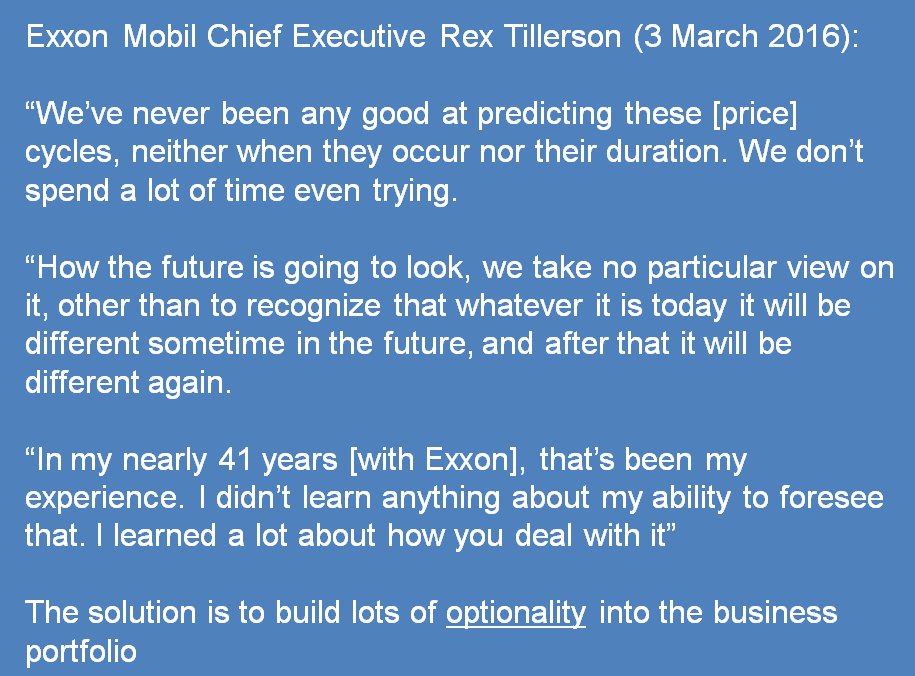 Exxon Mobil Chief Executive Rex Tillerson (3 March 2016):

"We've never been any good at predicting these [price] cycles, neither when they occur nor their duration. We don't spend a lot of time even trying.

"How the future is going to look, we take no particular view on it, other than to recognize that whatever it is today it will be different sometime in the future, and after that it will be different again.

"In my nearly 41 years [with Exxon], that's been my experience. I didn't learn anything about my ability to foresee that. I learned a lot about how you deal with it"

The solution is to build lots of optionality into the business portfolio